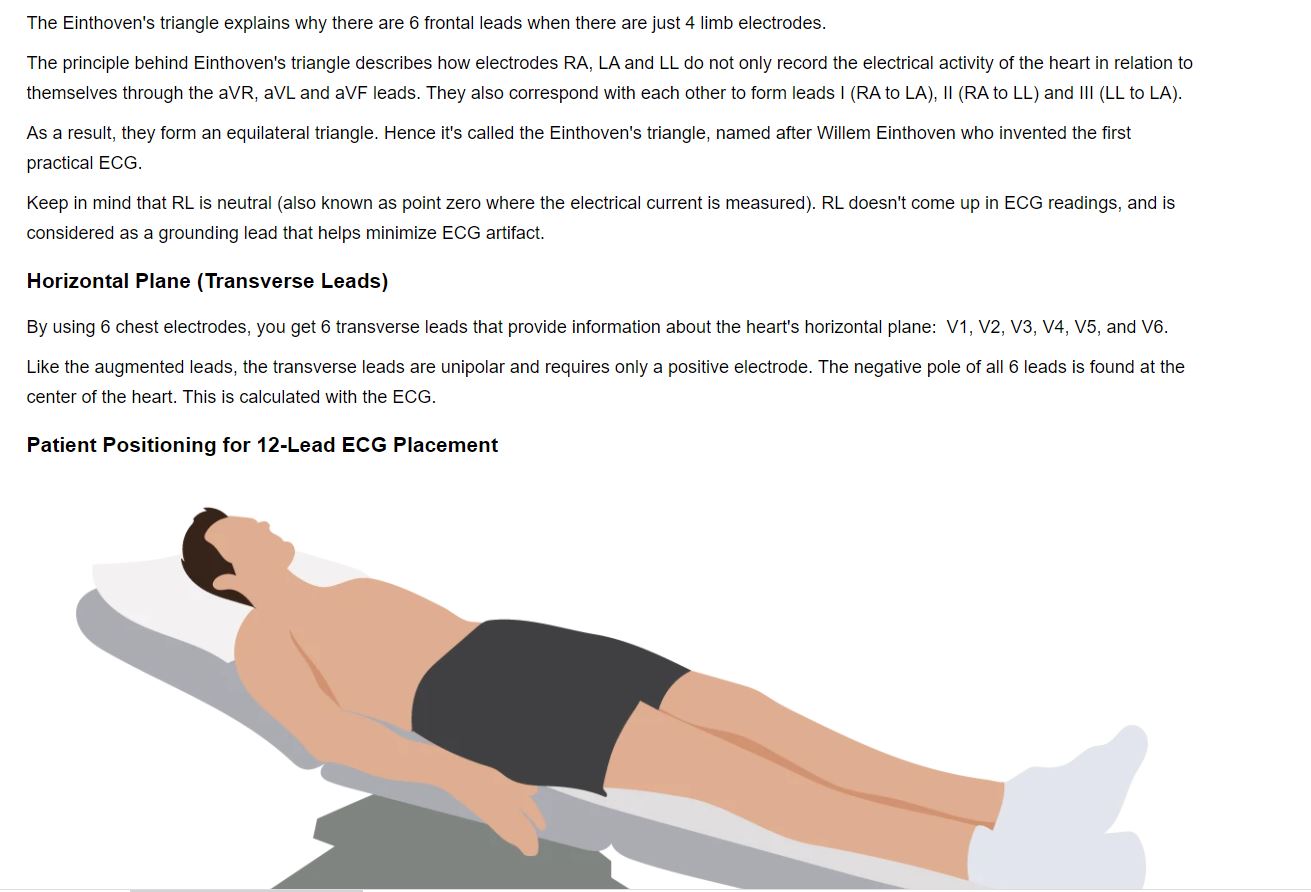 The Einthoven's triangle explains why there are 6 frontal leads when there are just 4 limb electrodes.

The principle behind Einthoven's triangle describes how electrodes RA, LA and LL do not only record the electrical activity of the heart in relation to themselves through the aVR, aVL and aVF leads. They also correspond with each other to form leads I (RA to LA), II (RA to LL) and III (LL to LA).

As a result, they form an equilateral triangle. Hence it's called the Einthoven's triangle, named after Willem Einthoven who invented the first practical ECG.

Keep in mind that RL is neutral (also known as point zero where the electrical current is measured). RL doesn't come up in ECG readings, and is considered as a grounding lead that helps minimize ECG artifact.

Horizontal Plane (Transverse Leads)

By using 6 chest electrodes, you get 6 transverse leads that provide information about the heart's horizontal plane: V1, V2, V3, V4, V5, and V6.

Like the augmented leads, the transverse leads are unipolar and requires only a positive electrode. The negative pole of all 6 leads is found at the center of the heart. This is calculated with the ECG.

Patient Positioning for 12-Lead ECG Placement